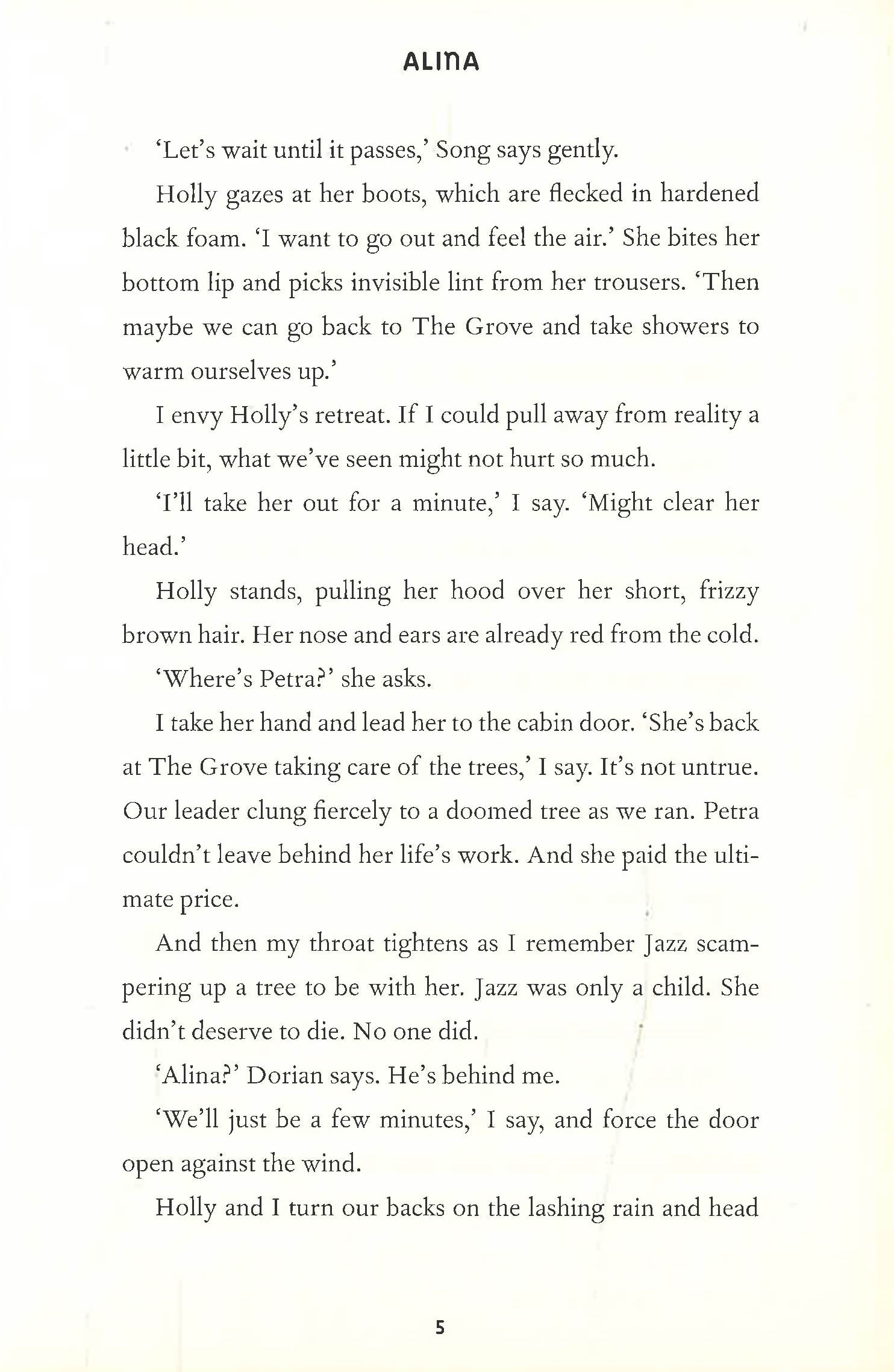 ALINA

'Let's wait until it passes,' Song says gently.

Holly gazes at her boots, which are flecked in hardened black foam. 'I want to go out and feel the air.' She bites her bottom lip and picks invisible lint from her trousers. 'Then maybe we can go back to The Grove and take showers to warm ourselves up.'

I envy Holly's retreat. If I could pull away from reality a little bit, what we've seen might not hurt so much.

'I'll take her out for a minute,' I say. 'Might clear her head.'

Holly stands, pulling her hood over her short, frizzy brown hair. Her nose and ears are already red from the cold.

'Where's Petra?' she asks.

I take her hand and lead her to the cabin door. 'She's back at The Grove taking care of the trees,' I say. It's not untrue. Our leader clung fiercely to a doomed tree as we ran. Petra couldn't leave behind her life's work. And she paid the ultimate price.

And then my throat tightens as I remember Jazz scampering up a tree to be with her. Jazz was only a child. She didn't deserve to die. No one did.

'Alina?' Dorian says. He's behind me.

'We'll just be a few minutes,' I say, and force the door open against the wind.

Holly and I turn our backs on the lashing rain and head

5